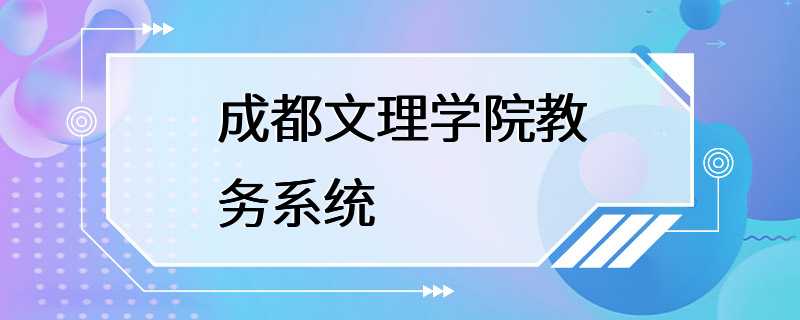 成都文理学院教务系统